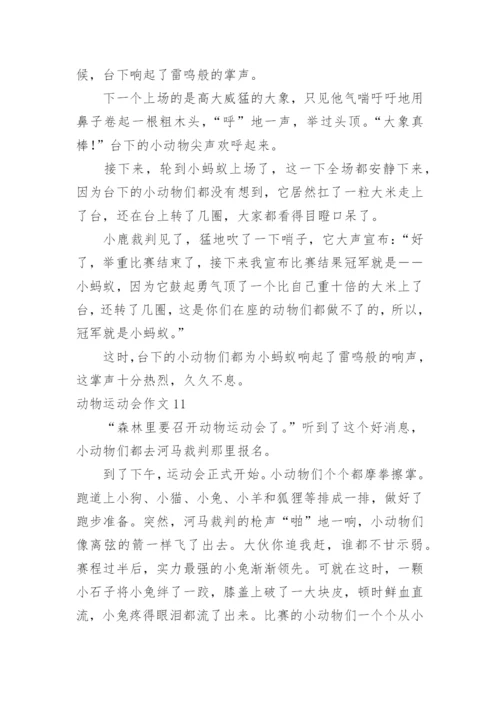 候，台下响起了雷鸣般的掌声。

下一个上场的是高大威猛的大象，只见他气喘吁吁地用鼻子卷起一根粗木头，“呼”地一声，举过头顶。“大象真棒！”台下的小动物尖声欢呼起来。

接下来，轮到小蚂蚁上场了，这一下全场都安静下来，因为台下的小动物们都没有想到，它居然扛了一粒大米走上了台，还在台上转了几圈，大家都看得目瞪口呆了。

小鹿裁判见了，猛地吹了一下哨子，它大声宣布：“好了，举重比赛结束了，接下来我宣布比赛结果冠军就是——小蚂蚁，因为它鼓起勇气顶了一个比自己重十倍的大米上了台，还转了几圈，这是你们在座的动物们都做不了的，所以，冠军就是小蚂蚁。”

这时，台下的小动物们都为小蚂蚁响起了雷鸣般的响声，这掌声十分热烈，久久不息。

动物运动会作文 11

“森林里要召开动物运动会了。”听到了这个好消息，小动物们都去河马裁判那里报名。

到了下午，运动会正式开始。小动物们个个都摩拳擦掌。跑道上小狗、小猫、小兔、小羊和狐狸等排成一排，做好了跑步准备。突然，河马裁判的枪声“啪”地一响，小动物们像离弦的箭一样飞了出去。大伙你追我赶，谁都不甘示弱。赛程过半后，实力最强的小兔渐渐领先。可就在这时，一颗小石子将小兔绊了一跤，膝盖上破了一大块皮，顿时鲜血直流，小兔疼得眼泪都流了出来。比赛的小动物们一个个从小